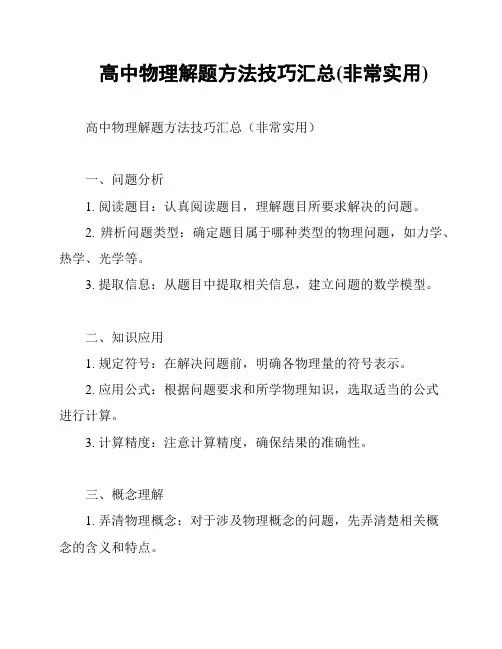 高中物理解题方法技巧汇总(非常实用)

高中物理解题方法技巧汇总（非常实用）

一、问题分析

1. 阅读题目：认真阅读题目，理解题目所要求解决的问题。

2. 辨析问题类型：确定题目属于哪种类型的物理问题，如力学、热学、光学等。

3. 提取信息：从题目中提取相关信息，建立问题的数学模型。

二、知识应用

1. 规定符号：在解决问题前，明确各物理量的符号表示。

2. 应用公式：根据问题要求和所学物理知识，选取适当的公式进行计算。

3. 计算精度：注意计算精度，确保结果的准确性。

三、概念理解

1. 弄清物理概念：对于涉及物理概念的问题，先弄清楚相关概念的含义和特点。